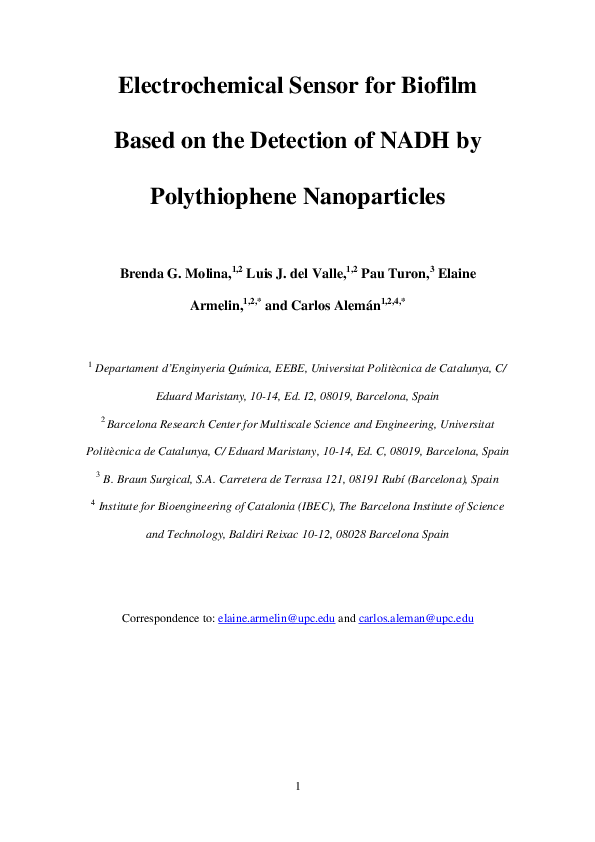 Electrochemical Sensor for Biofilm Based on the Detection of NADH by Polythiophene Nanoparticles

Brenda G. Molina,$^{1,2}$ Luis J. del Valle,$^{1,2}$ Pau Turon,$^{3}$ Elaine Armelin,$^{1,2,*}$ and Carlos Alemán$^{1,2,4,*}$

$^{1}$ Departament d'Enginyeria Química, EEBE, Universitat Politècnica de Catalunya, C/ Eduard Maristany, 10-14, Ed. I2, 08019, Barcelona, Spain

$^{2}$ Barcelona Research Center for Multiscale Science and Engineering, Universitat Politècnica de Catalunya, C/ Eduard Maristany, 10-14, Ed. C, 08019, Barcelona, Spain

$^{3}$ B. Braun Surgical, S.A. Carretera de Terrasa 121, 08191 Rubí (Barcelona), Spain

$^{4}$ Institute for Bioengineering of Catalonia (IBEC), The Barcelona Institute of Science and Technology, Baldiri Reixac 10-12, 08028 Barcelona Spain

Correspondence to: elaine.armelin@upc.edu and carlos.aleman@upc.edu

1